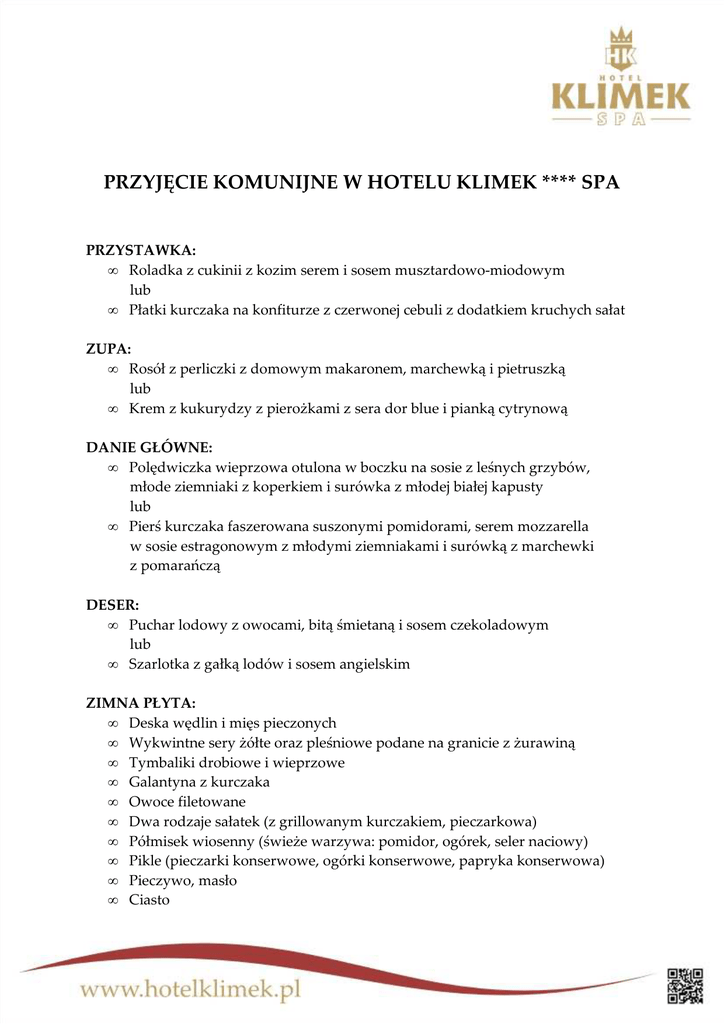 HK
HOTEL
KLIMEK
SPA

PRZYJĘCIE KOMUNIJNE W HOTELU KLIMEK **** SPA

PRZYSTAWKA:
∞ Roladka z cukinii z kozim serem i sosem musztardowo-miodowym
lub
∞ Płatki kurczaka na konfiturze z czerwonej cebuli z dodatkiem kruchych sałat

ZUPA:
∞ Rosół z perliczki z domowym makaronem, marchewką i pietruszką
lub
∞ Krem z kukurydzy z pierożkami z sera dor blue i pianką cytrynową

DANIE GŁÓWNE:
∞ Polędwiczka wieprzowa otulona w boczku na sosie z leśnych grzybów, młode ziemniaki z koperkiem i surówka z młodej białej kapusty
lub
∞ Pierś kurczaka faszerowana suszonymi pomidorami, serem mozzarella w sosie estragonowym z młodymi ziemniakami i surówką z marchewki z pomarańczą

DESER:
∞ Puchar lodowy z owocami, bitą śmietaną i sosem czekoladowym
lub
∞ Szarlotka z gałką lodów i sosem angielskim

ZIMNA PŁYTA:
∞ Deska wędlin i mięs pieczonych
∞ Wykwintne sery żółte oraz pleśniowe podane na granicie z żurawiną
∞ Tymbaliki drobiowe i wieprzowe
∞ Galantyna z kurczaka
∞ Owoce filetowane
∞ Dwa rodzaje sałatek (z grillowanym kurczakiem, pieczarkowa)
∞ Półmisek wiosenny (świeże warzywa: pomidor, ogórek, seler naciowy)
∞ Pikle (pieczarki konserwowe, ogórki konserwowe, papryka konserwowa)
∞ Pieczywo, masło
∞ Ciasto

www.hotelklimek.pl